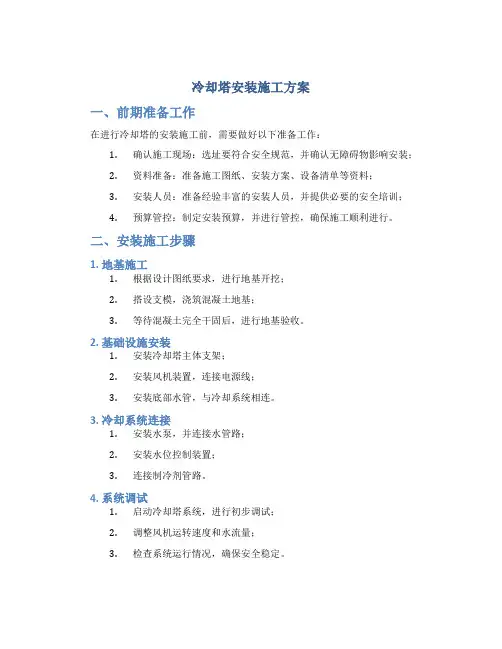 冷却塔安装施工方案

一、前期准备工作

在进行冷却塔的安装施工前，需要做好以下准备工作：

1. 确认施工现场：选址要符合安全规范，并确认无障碍物影响安装；
2. 资料准备：准备施工图纸、安装方案、设备清单等资料；
3. 安装人员：准备经验丰富的安装人员，并提供必要的安全培训；
4. 预算管控：制定安装预算，并进行管控，确保施工顺利进行。

二、安装施工步骤

1. 地基施工

1. 根据设计图纸要求，进行地基开挖；
2. 搭设支模，浇筑混凝土地基；
3. 等待混凝土完全干固后，进行地基验收。

2. 基础设施安装

1. 安装冷却塔主体支架；
2. 安装风机装置，连接电源线；
3. 安装底部水管，与冷却系统相连。

3. 冷却系统连接

1. 安装水泵，并连接水管路；
2. 安装水位控制装置；
3. 连接制冷剂管路。

4. 系统调试

1. 启动冷却塔系统，进行初步调试；
2. 调整风机运转速度和水流量；
3. 检查系统运行情况，确保安全稳定。